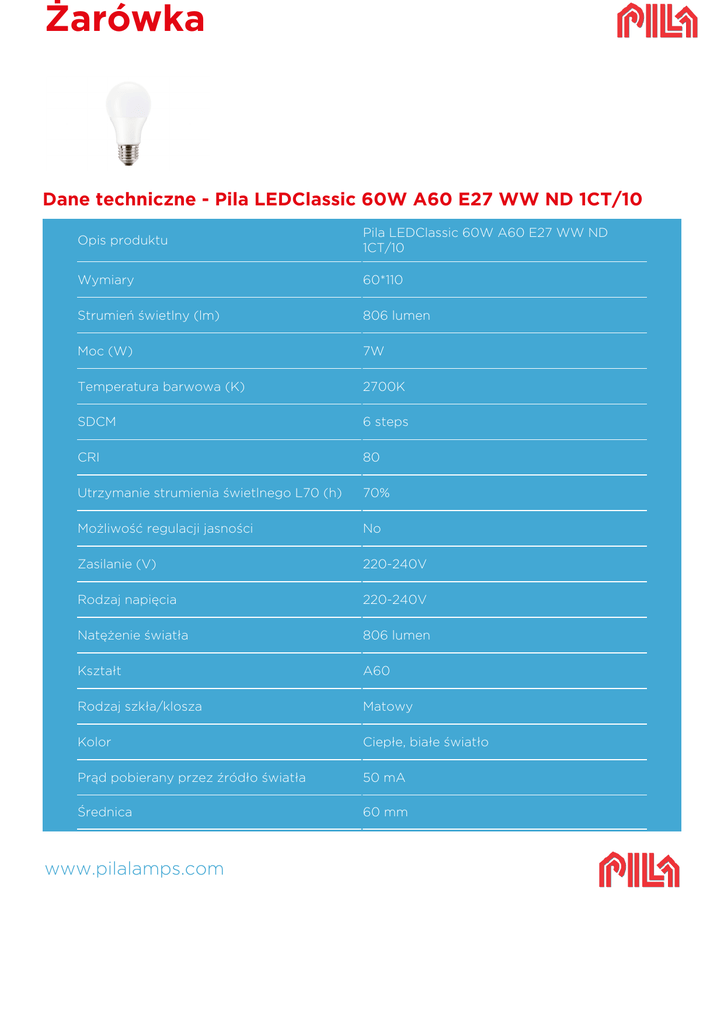 Żarówka

PILA

Dane techniczne - Pila LEDClassic 60W A60 E27 WW ND 1CT/10

| | |
|---|---|
| Opis produktu | Pila LEDClassic 60W A60 E27 WW ND 1CT/10 |
| Wymiary | 60*110 |
| Strumień świetlny (lm) | 806 lumen |
| Moc (W) | 7W |
| Temperatura barwowa (K) | 2700K |
| SDCM | 6 steps |
| CRI | 80 |
| Utrzymanie strumienia świetlnego L70 (h) | 70% |
| Możliwość regulacji jasności | No |
| Zasilanie (V) | 220-240V |
| Rodzaj napięcia | 220-240V |
| Natężenie światła | 806 lumen |
| Kształt | A60 |
| Rodzaj szkła/klosza | Matowy |
| Kolor | Ciepłe, białe światło |
| Prąd pobierany przez źródło światła | 50 mA |
| Średnica | 60 mm |

www.pilalamps.com

PILA